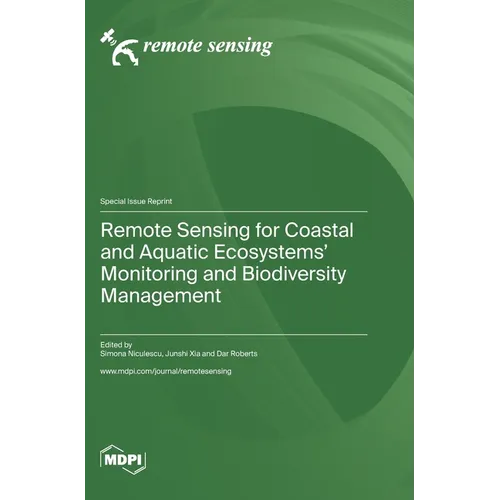 remote sensing

Special Issue Reprint

Remote Sensing for Coastal and Aquatic Ecosystems' Monitoring and Biodiversity Management

Edited by
Simona Niculescu, Junshi Xia and Dar Roberts

www.mdpi.com/journal/remotesensing

MDPI